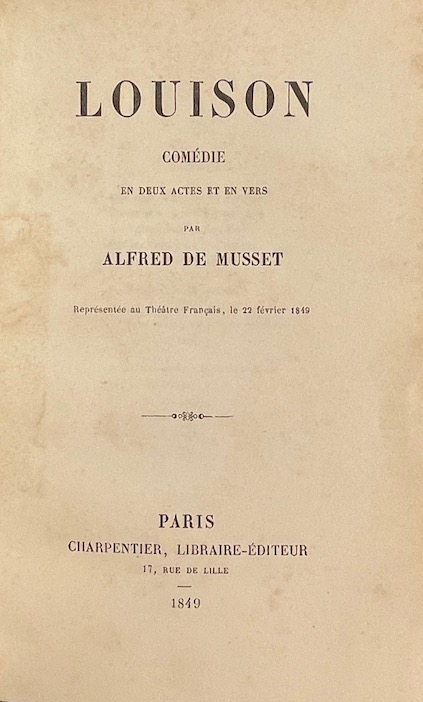 LOUISON

COMÉDIE

EN DEUX ACTES ET EN VERS

PAR

ALFRED DE MUSSET

Représentée au Théâtre Français, le 22 février 1849

PARIS

CHARPENTIER, LIBRAIRE-ÉDITEUR

17, RUE DE LILLE

1849